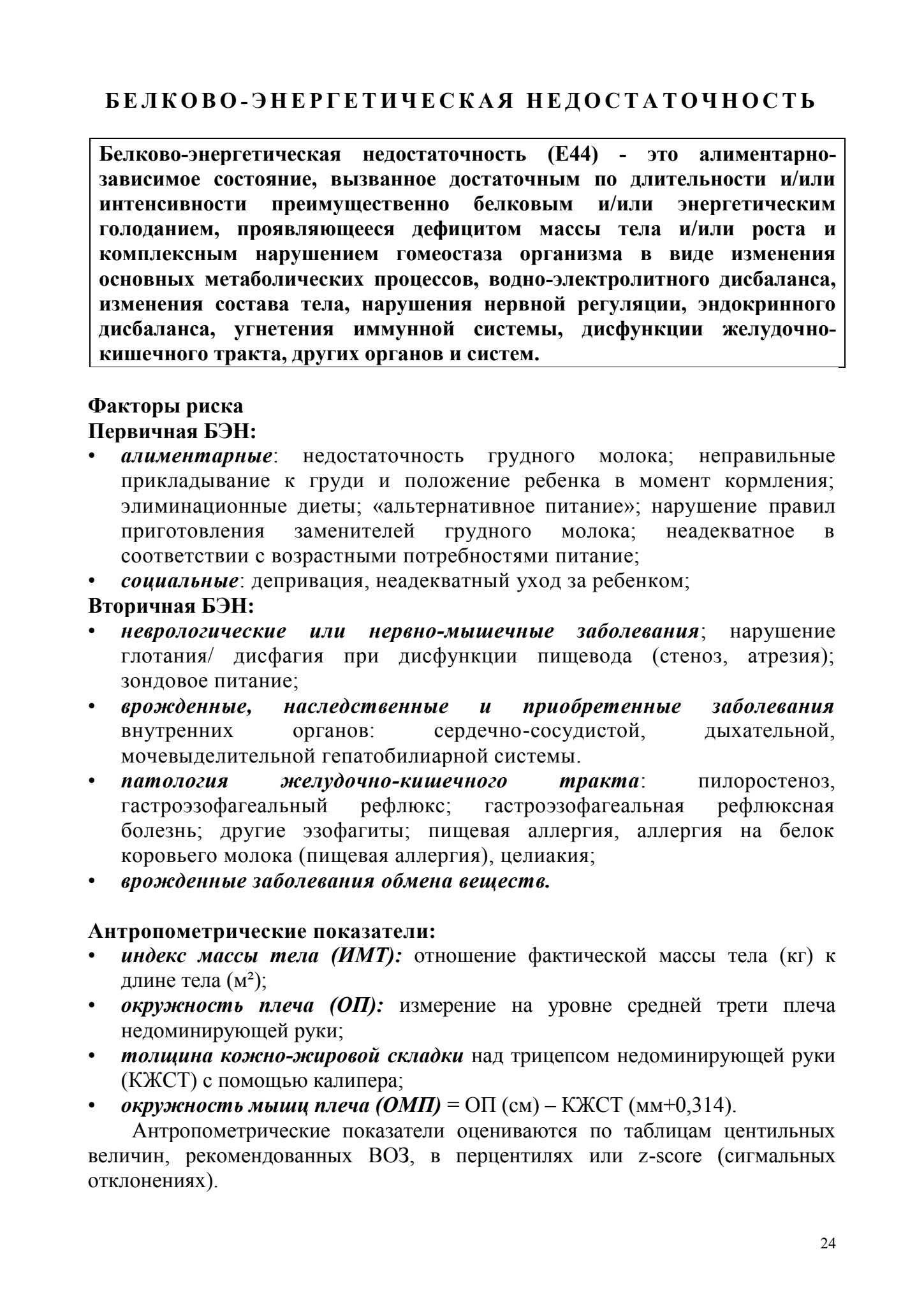 БЕЛКОВО-ЭНЕРГЕТИЧЕСКАЯ НЕДОСТАТОЧНОСТЬ

Белково-энергетическая недостаточность (Е44) - это алиментарно-зависимое состояние, вызванное достаточным по длительности и/или интенсивности преимущественно белковым и/или энергетическим голоданием, проявляющееся дефицитом массы тела и/или роста и комплексным нарушением гомеостаза организма в виде изменения основных метаболических процессов, водно-электролитного дисбаланса, изменения состава тела, нарушения нервной регуляции, эндокринного дисбаланса, угнетения иммунной системы, дисфункции желудочно-кишечного тракта, других органов и систем.

Факторы риска
Первичная БЭН:
• алиментарные: недостаточность грудного молока; неправильные прикладывание к груди и положение ребенка в момент кормления; элиминационные диеты; «альтернативное питание»; нарушение правил приготовления заменителей грудного молока; неадекватное в соответствии с возрастными потребностями питание;
• социальные: депривация, неадекватный уход за ребенком;
Вторичная БЭН:
• неврологические или нервно-мышечные заболевания; нарушение глотания/ дисфагия при дисфункции пищевода (стеноз, атрезия); зондовое питание;
• врожденные, наследственные и приобретенные заболевания внутренних органов: сердечно-сосудистой, дыхательной, мочевыделительной гепатобилиарной системы.
• патология желудочно-кишечного тракта: пилоростеноз, гастроэзофагеальный рефлюкс; гастроэзофагеальная рефлюксная болезнь; другие эзофагиты; пищевая аллергия, аллергия на белок коровьего молока (пищевая аллергия), целиакия;
• врожденные заболевания обмена веществ.

Антропометрические показатели:
• индекс массы тела (ИМТ): отношение фактической массы тела (кг) к длине тела (м²);
• окружность плеча (ОП): измерение на уровне средней трети плеча недоминирующей руки;
• толщина кожно-жировой складки над трицепсом недоминирующей руки (КЖСТ) с помощью калипера;
• окружность мышц плеча (ОМП) = ОП (см) – КЖСТ (мм+0,314).

Антропометрические показатели оцениваются по таблицам центильных величин, рекомендованных ВОЗ, в перцентилях или z-score (сигмальных отклонениях).

24